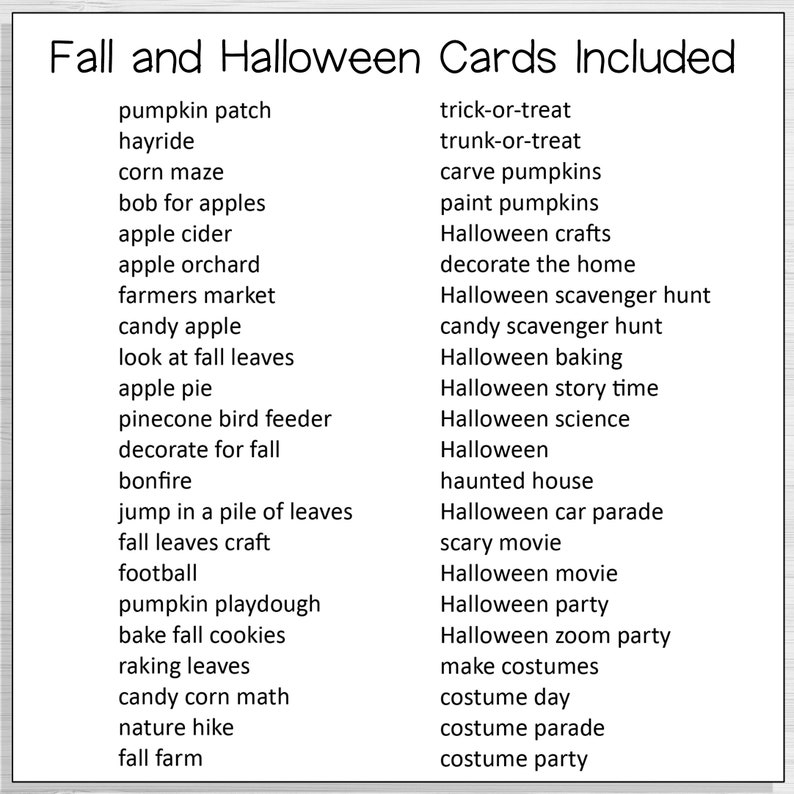 Fall and Halloween Cards Included

pumpkin patch
hayride
corn maze
bob for apples
apple cider
apple orchard
farmers market
candy apple
look at fall leaves
apple pie
pinecone bird feeder
decorate for fall
bonfire
jump in a pile of leaves
fall leaves craft
football
pumpkin playdough
bake fall cookies
raking leaves
candy corn math
nature hike
fall farm

trick-or-treat
trunk-or-treat
carve pumpkins
paint pumpkins
Halloween crafts
decorate the home
Halloween scavenger hunt
candy scavenger hunt
Halloween baking
Halloween story time
Halloween science
Halloween
haunted house
Halloween car parade
scary movie
Halloween movie
Halloween party
Halloween zoom party
make costumes
costume day
costume parade
costume party